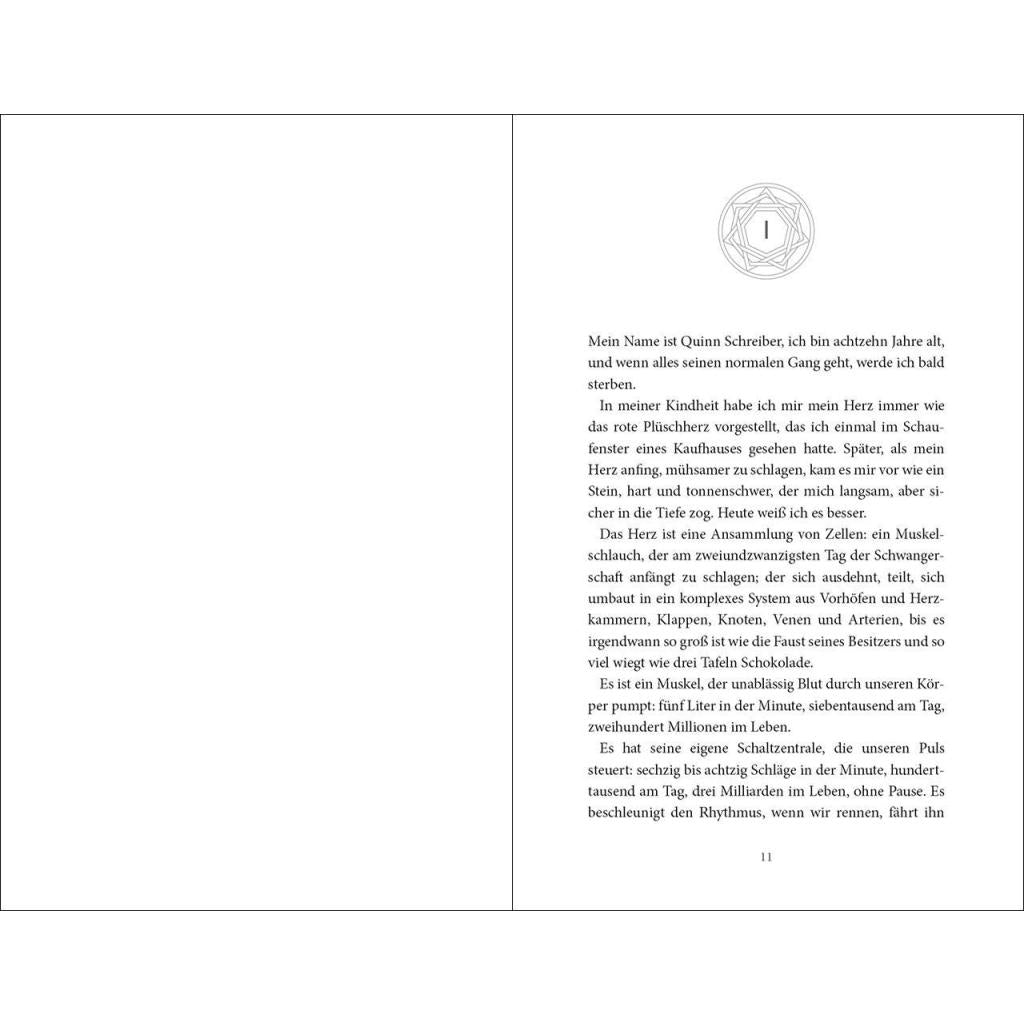 I

Mein Name ist Quinn Schreiber, ich bin achtzehn Jahre alt, und wenn alles seinen normalen Gang geht, werde ich bald sterben.

In meiner Kindheit habe ich mir mein Herz immer wie das rote Plüschherz vorgestellt, das ich einmal im Schaufenster eines Kaufhauses gesehen hatte. Später, als mein Herz anfing, mühsamer zu schlagen, kam es mir vor wie ein Stein, hart und tonnenschwer, der mich langsam, aber sicher in die Tiefe zog. Heute weiß ich es besser.

Das Herz ist eine Ansammlung von Zellen: ein Muskelschlauch, der am zweiundzwanzigsten Tag der Schwangerschaft anfängt zu schlagen; der sich ausdehnt, teilt, sich umbaut in ein komplexes System aus Vorhöfen und Herzkammern, Klappen, Knoten, Venen und Arterien, bis es irgendwann so groß ist wie die Faust seines Besitzers und so viel wiegt wie drei Tafeln Schokolade.

Es ist ein Muskel, der unablässig Blut durch unseren Körper pumpt: fünf Liter in der Minute, siebentausend am Tag, zweihundert Millionen im Leben.

Es hat seine eigene Schaltzentrale, die unseren Puls steuert: sechzig bis achtzig Schläge in der Minute, hunderttausend am Tag, drei Milliarden im Leben, ohne Pause. Es beschleunigt den Rhythmus, wenn wir rennen, fährt ihn

11